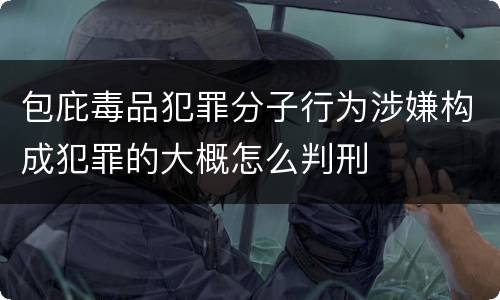 包庇毒品犯罪分子行为涉嫌构成犯罪的大概怎么判刑